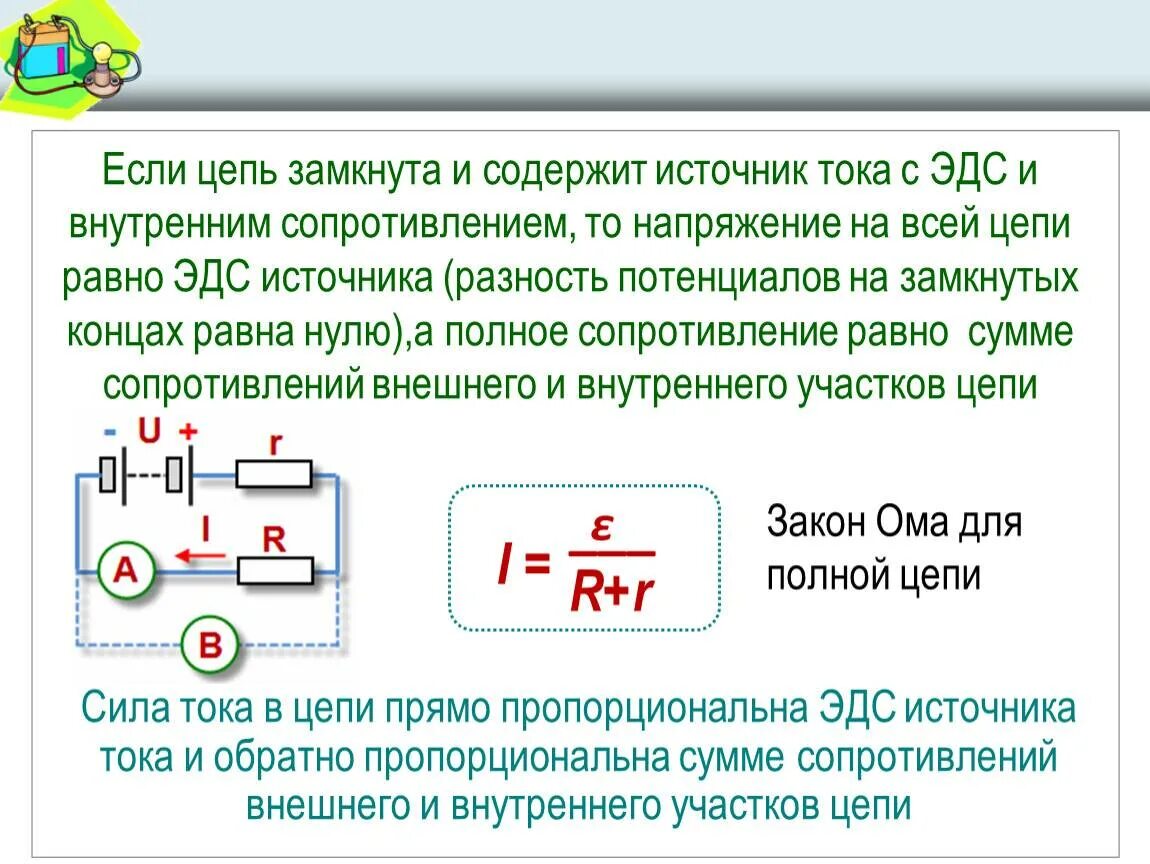 Если цепь замкнута и содержит источник тока с ЭДС и внутренним сопротивлением, то напряжение на всей цепи равно ЭДС источника (разность потенциалов на замкнутых концах равна нулю),а полное сопротивление равно сумме сопротивлений внешнего и внутреннего участков цепи

- U +

r

I

R

A

B

$I = \frac{\varepsilon}{R+r}$

Закон Ома для полной цепи

Сила тока в цепи прямо пропорциональна ЭДС источника тока и обратно пропорциональна сумме сопротивлений внешнего и внутреннего участков цепи